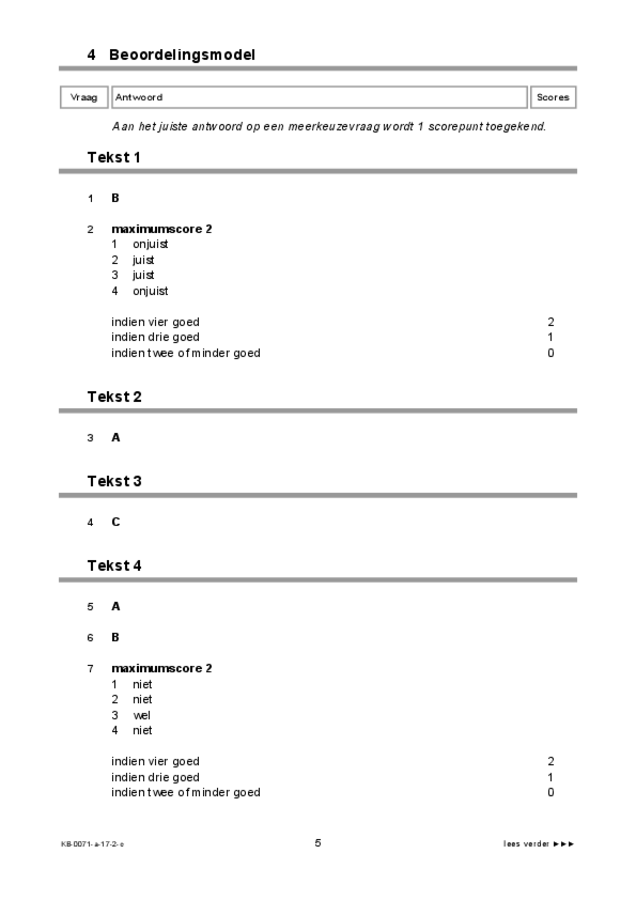 4 Beoordelingsmodel

| Vraag | Antwoord | Scores |
|---|---|---|

Aan het juiste antwoord op een meerkeuzevraag wordt 1 scorepunt toegekend.

Tekst 1

1 B

2 maximumscore 2
1 onjuist
2 juist
3 juist
4 onjuist

indien vier goed 2
indien drie goed 1
indien twee of minder goed 0

Tekst 2

3 A

Tekst 3

4 C

Tekst 4

5 A

6 B

7 maximumscore 2
1 niet
2 niet
3 wel
4 niet

indien vier goed 2
indien drie goed 1
indien twee of minder goed 0

KB-0071-a-17-2-c 5 lees verder ►►►